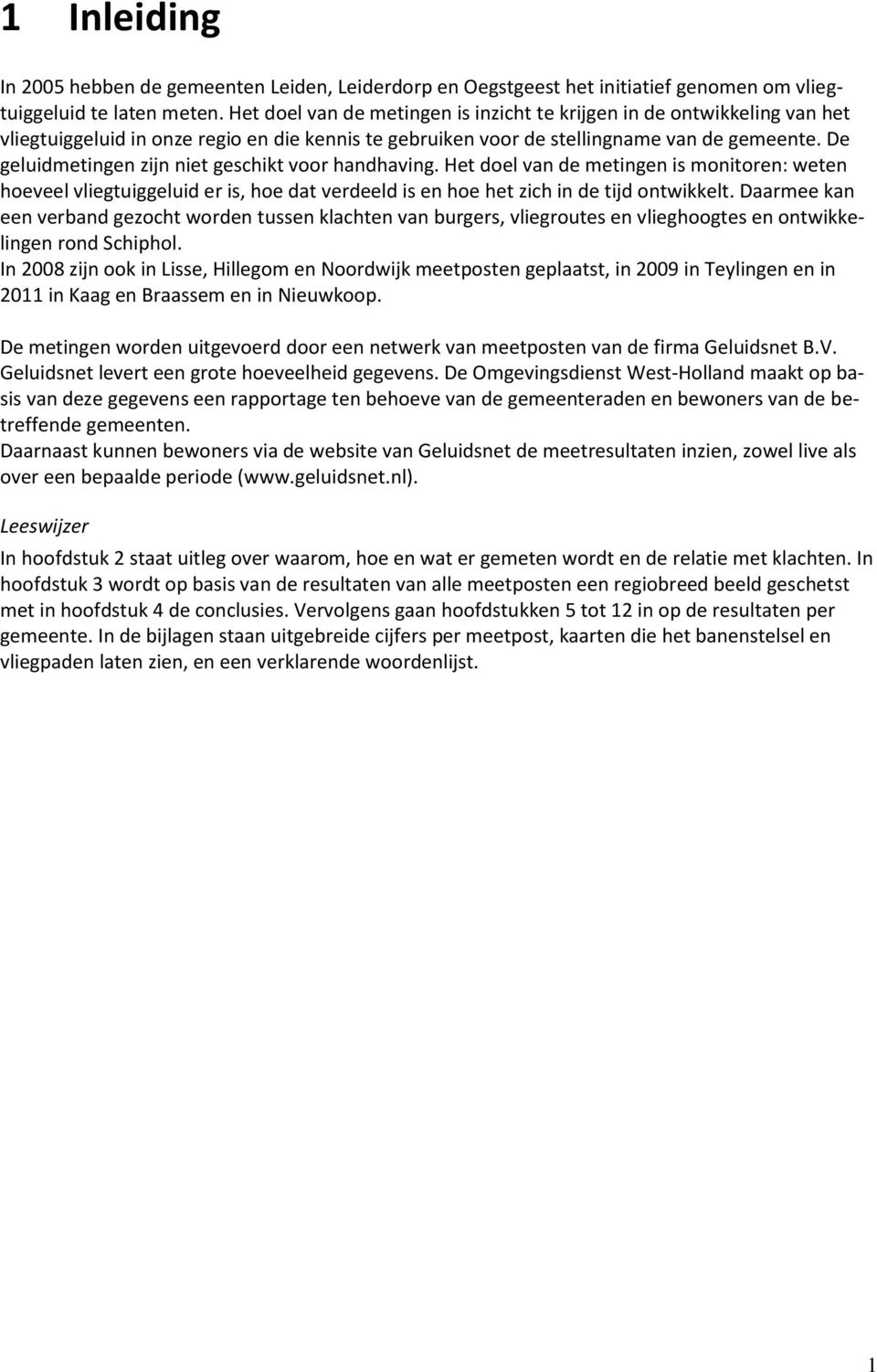 1 Inleiding

In 2005 hebben de gemeenten Leiden, Leiderdorp en Oegstgeest het initiatief genomen om vliegtuiggeluid te laten meten. Het doel van de metingen is inzicht te krijgen in de ontwikkeling van het vliegtuiggeluid in onze regio en die kennis te gebruiken voor de stellingname van de gemeente. De geluidmetingen zijn niet geschikt voor handhaving. Het doel van de metingen is monitoren: weten hoeveel vliegtuiggeluid er is, hoe dat verdeeld is en hoe het zich in de tijd ontwikkelt. Daarmee kan een verband gezocht worden tussen klachten van burgers, vliegroutes en vlieghoogtes en ontwikkelingen rond Schiphol.
In 2008 zijn ook in Lisse, Hillegom en Noordwijk meetposten geplaatst, in 2009 in Teylingen en in 2011 in Kaag en Braassem en in Nieuwkoop.

De metingen worden uitgevoerd door een netwerk van meetposten van de firma Geluidsnet B.V. Geluidsnet levert een grote hoeveelheid gegevens. De Omgevingsdienst West-Holland maakt op basis van deze gegevens een rapportage ten behoeve van de gemeenteraden en bewoners van de betreffende gemeenten.
Daarnaast kunnen bewoners via de website van Geluidsnet de meetresultaten inzien, zowel live als over een bepaalde periode (www.geluidsnet.nl).

Leeswijzer

In hoofdstuk 2 staat uitleg over waarom, hoe en wat er gemeten wordt en de relatie met klachten. In hoofdstuk 3 wordt op basis van de resultaten van alle meetposten een regiobreed beeld geschetst met in hoofdstuk 4 de conclusies. Vervolgens gaan hoofdstukken 5 tot 12 in op de resultaten per gemeente. In de bijlagen staan uitgebreide cijfers per meetpost, kaarten die het banenstelsel en vliegpaden laten zien, en een verklarende woordenlijst.

1